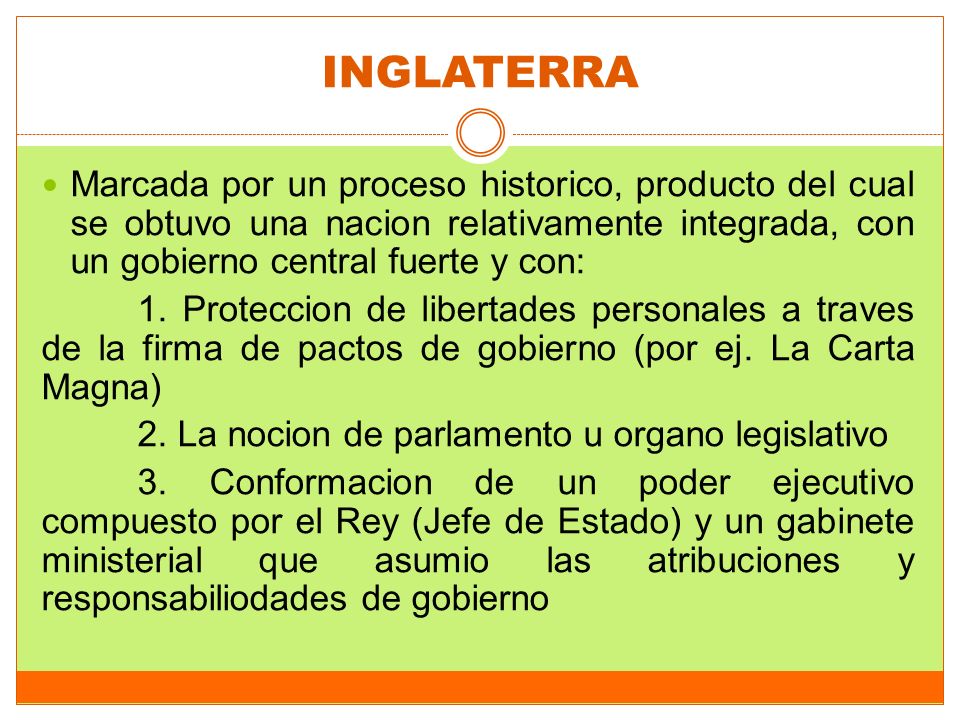 INGLATERRA

Marcada por un proceso historico, producto del cual se obtuvo una nacion relativamente integrada, con un gobierno central fuerte y con:

1. Proteccion de libertades personales a traves de la firma de pactos de gobierno (por ej. La Carta Magna)

2. La nocion de parlamento u organo legislativo

3. Conformacion de un poder ejecutivo compuesto por el Rey (Jefe de Estado) y un gabinete ministerial que asumio las atribuciones y responsabiliodades de gobierno